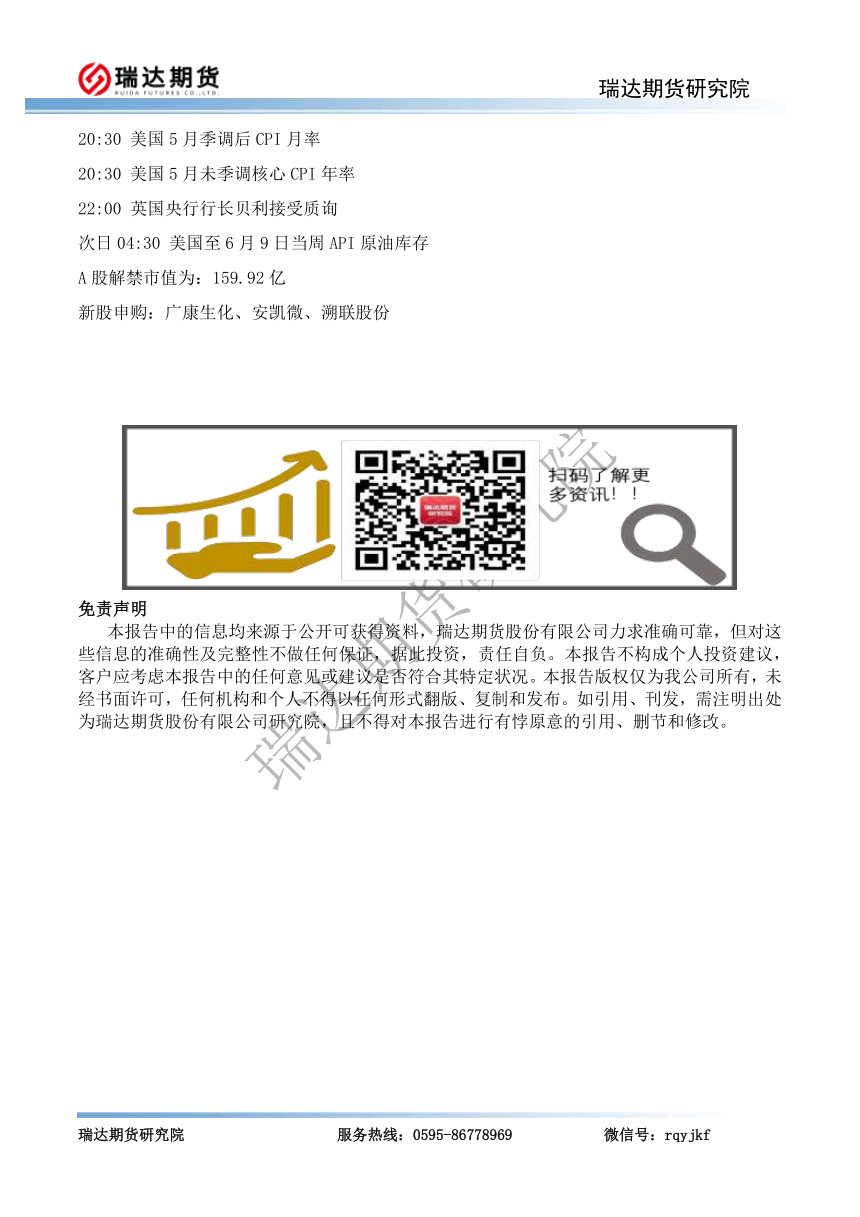 瑞达期货
RUIDA FUTURES CO.,LTD.

瑞达期货研究院

20:30 美国5月季调后CPI月率

20:30 美国5月未季调核心CPI年率

22:00 英国央行行长贝利接受质询

次日04:30 美国至6月9日当周API原油库存

A股解禁市值为：159.92亿

新股申购：广康生化、安凯微、溯联股份

扫码了解更多资讯！！

免责声明

本报告中的信息均来源于公开可获得资料，瑞达期货股份有限公司力求准确可靠，但对这些信息的准确性及完整性不做任何保证，据此投资，责任自负。本报告不构成个人投资建议，客户应考虑本报告中的任何意见或建议是否符合其特定状况。本报告版权仅为我公司所有，未经书面许可，任何机构和个人不得以任何形式翻版、复制和发布。如引用、刊发，需注明出处为瑞达期货股份有限公司研究院，且不得对本报告进行有悖原意的引用、删节和修改。

瑞达期货研究院 服务热线：0595-86778969 微信号：rqyjkf

瑞达期货研究院